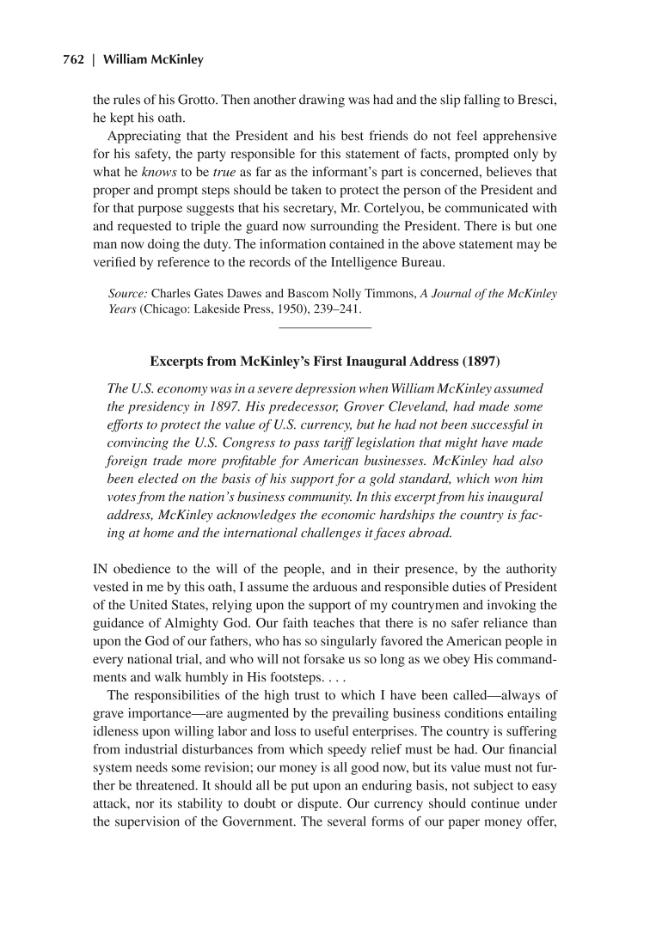 762 | William McKinley

the rules of his Grotto. Then another drawing was had and the slip falling to Bresci, he kept his oath.

Appreciating that the President and his best friends do not feel apprehensive for his safety, the party responsible for this statement of facts, prompted only by what he knows to be true as far as the informant's part is concerned, believes that proper and prompt steps should be taken to protect the person of the President and for that purpose suggests that his secretary, Mr. Cortelyou, be communicated with and requested to triple the guard now surrounding the President. There is but one man now doing the duty. The information contained in the above statement may be verified by reference to the records of the Intelligence Bureau.

Source: Charles Gates Dawes and Bascom Nolly Timmons, A Journal of the McKinley Years (Chicago: Lakeside Press, 1950), 239–241.

Excerpts from McKinley's First Inaugural Address (1897)

The U.S. economy was in a severe depression when William McKinley assumed the presidency in 1897. His predecessor, Grover Cleveland, had made some efforts to protect the value of U.S. currency, but he had not been successful in convincing the U.S. Congress to pass tariff legislation that might have made foreign trade more profitable for American businesses. McKinley had also been elected on the basis of his support for a gold standard, which won him votes from the nation's business community. In this excerpt from his inaugural address, McKinley acknowledges the economic hardships the country is facing at home and the international challenges it faces abroad.

IN obedience to the will of the people, and in their presence, by the authority vested in me by this oath, I assume the arduous and responsible duties of President of the United States, relying upon the support of my countrymen and invoking the guidance of Almighty God. Our faith teaches that there is no safer reliance than upon the God of our fathers, who has so singularly favored the American people in every national trial, and who will not forsake us so long as we obey His commandments and walk humbly in His footsteps. . . .

The responsibilities of the high trust to which I have been called—always of grave importance—are augmented by the prevailing business conditions entailing idleness upon willing labor and loss to useful enterprises. The country is suffering from industrial disturbances from which speedy relief must be had. Our financial system needs some revision; our money is all good now, but its value must not further be threatened. It should all be put upon an enduring basis, not subject to easy attack, nor its stability to doubt or dispute. Our currency should continue under the supervision of the Government. The several forms of our paper money offer,